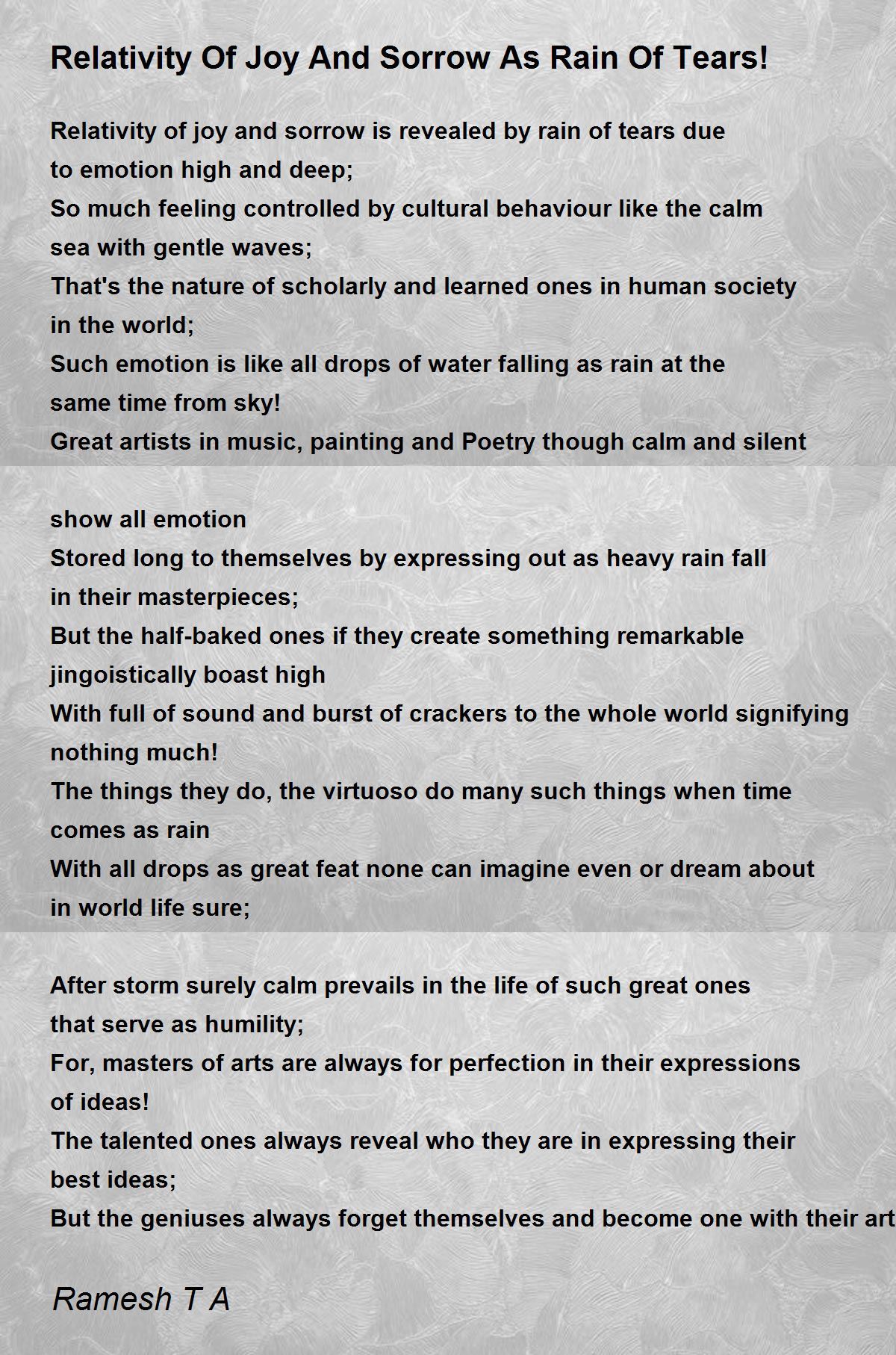 Relativity Of Joy And Sorrow As Rain Of Tears!

Relativity of joy and sorrow is revealed by rain of tears due to emotion high and deep;
So much feeling controlled by cultural behaviour like the calm sea with gentle waves;
That's the nature of scholarly and learned ones in human society in the world;
Such emotion is like all drops of water falling as rain at the same time from sky!
Great artists in music, painting and Poetry though calm and silent

show all emotion
Stored long to themselves by expressing out as heavy rain fall in their masterpieces;
But the half-baked ones if they create something remarkable jingoistically boast high
With full of sound and burst of crackers to the whole world signifying nothing much!
The things they do, the virtuoso do many such things when time comes as rain
With all drops as great feat none can imagine even or dream about in world life sure;

After storm surely calm prevails in the life of such great ones that serve as humility;
For, masters of arts are always for perfection in their expressions of ideas!
The talented ones always reveal who they are in expressing their best ideas;
But the geniuses always forget themselves and become one with their art

Ramesh T A